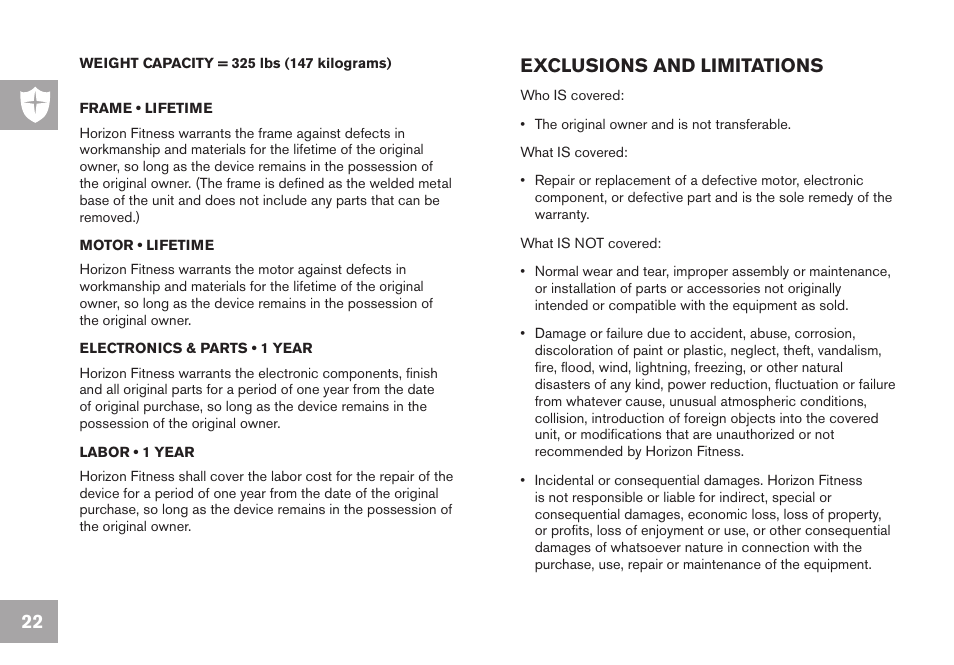 WEIGHT CAPACITY = 325 lbs (147 kilograms)

FRAME • LIFETIME

Horizon Fitness warrants the frame against defects in workmanship and materials for the lifetime of the original owner, so long as the device remains in the possession of the original owner. (The frame is defined as the welded metal base of the unit and does not include any parts that can be removed.)

MOTOR • LIFETIME

Horizon Fitness warrants the motor against defects in workmanship and materials for the lifetime of the original owner, so long as the device remains in the possession of the original owner.

ELECTRONICS & PARTS • 1 YEAR

Horizon Fitness warrants the electronic components, finish and all original parts for a period of one year from the date of original purchase, so long as the device remains in the possession of the original owner.

LABOR • 1 YEAR

Horizon Fitness shall cover the labor cost for the repair of the device for a period of one year from the date of the original purchase, so long as the device remains in the possession of the original owner.

22

EXCLUSIONS AND LIMITATIONS

Who IS covered:

• The original owner and is not transferable.

What IS covered:

• Repair or replacement of a defective motor, electronic component, or defective part and is the sole remedy of the warranty.

What IS NOT covered:

• Normal wear and tear, improper assembly or maintenance, or installation of parts or accessories not originally intended or compatible with the equipment as sold.

• Damage or failure due to accident, abuse, corrosion, discoloration of paint or plastic, neglect, theft, vandalism, fire, flood, wind, lightning, freezing, or other natural disasters of any kind, power reduction, fluctuation or failure from whatever cause, unusual atmospheric conditions, collision, introduction of foreign objects into the covered unit, or modifications that are unauthorized or not recommended by Horizon Fitness.

• Incidental or consequential damages. Horizon Fitness is not responsible or liable for indirect, special or consequential damages, economic loss, loss of property, or profits, loss of enjoyment or use, or other consequential damages of whatsoever nature in connection with the purchase, use, repair or maintenance of the equipment.